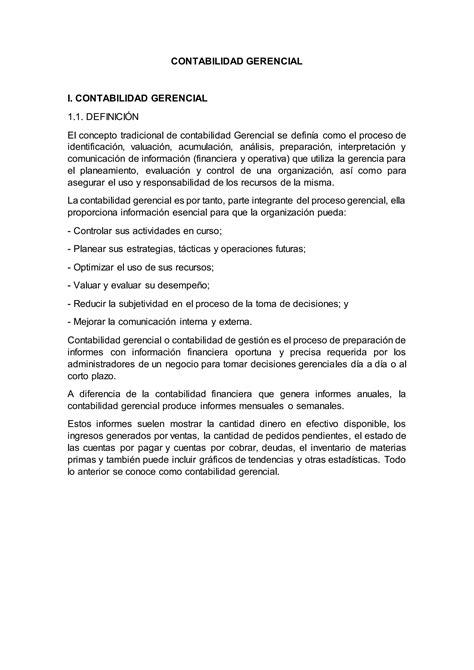 CONTABILIDAD GERENCIAL

I. CONTABILIDAD GERENCIAL

1.1. DEFINICIÓN

El concepto tradicional de contabilidad Gerencial se definía como el proceso de identificación, valuación, acumulación, análisis, preparación, interpretación y comunicación de información (financiera y operativa) que utiliza la gerencia para el planeamiento, evaluación y control de una organización, así como para asegurar el uso y responsabilidad de los recursos de la misma.

La contabilidad gerencial es por tanto, parte integrante del proceso gerencial, ella proporciona información esencial para que la organización pueda:

- Controlar sus actividades en curso;

- Planear sus estrategias, tácticas y operaciones futuras;

- Optimizar el uso de sus recursos;

- Valuar y evaluar su desempeño;

- Reducir la subjetividad en el proceso de la toma de decisiones; y

- Mejorar la comunicación interna y externa.

Contabilidad gerencial o contabilidad de gestión es el proceso de preparación de informes con información financiera oportuna y precisa requerida por los administradores de un negocio para tomar decisiones gerenciales día a día o al corto plazo.

A diferencia de la contabilidad financiera que genera informes anuales, la contabilidad gerencial produce informes mensuales o semanales.

Estos informes suelen mostrar la cantidad dinero en efectivo disponible, los ingresos generados por ventas, la cantidad de pedidos pendientes, el estado de las cuentas por pagar y cuentas por cobrar, deudas, el inventario de materias primas y también puede incluir gráficos de tendencias y otras estadísticas. Todo lo anterior se conoce como contabilidad gerencial.